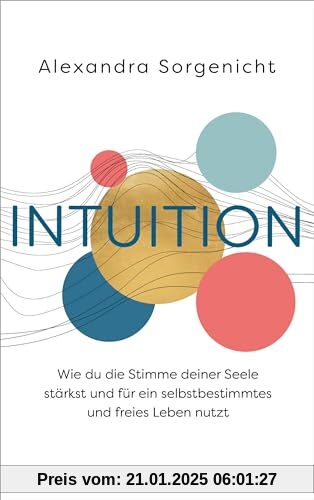 Alexandra Sorgenicht

INTUITION

Wie du die Stimme deiner Seele stärkst und für ein selbstbestimmtes und freies Leben nutzt

Preis vom: 21.01.2025 06:01:27